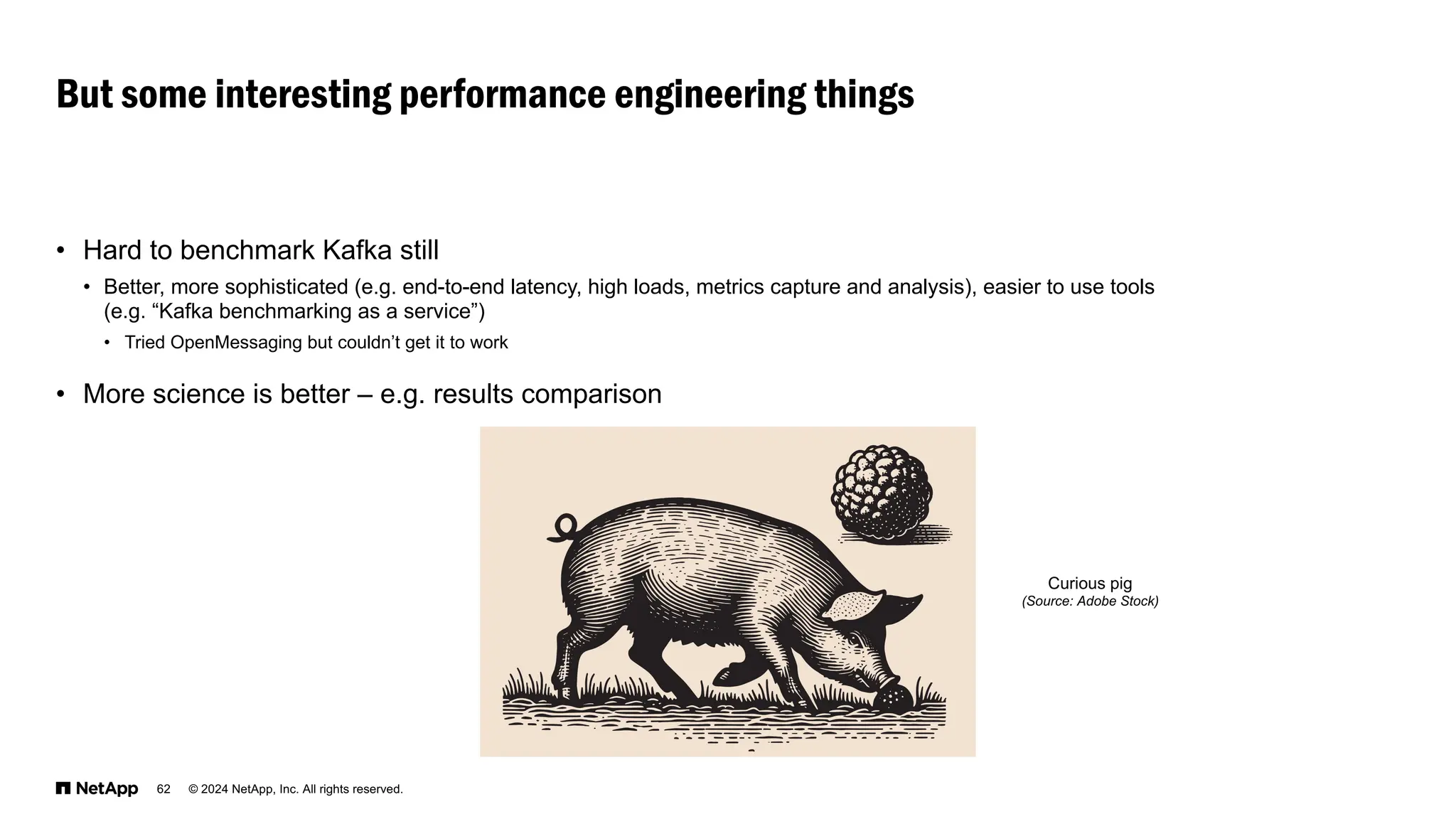 But some interesting performance engineering things

• Hard to benchmark Kafka still
  • Better, more sophisticated (e.g. end-to-end latency, high loads, metrics capture and analysis), easier to use tools (e.g. “Kafka benchmarking as a service”)
    • Tried OpenMessaging but couldn’t get it to work

• More science is better – e.g. results comparison

Curious pig
(Source: Adobe Stock)

NetApp 62 © 2024 NetApp, Inc. All rights reserved.